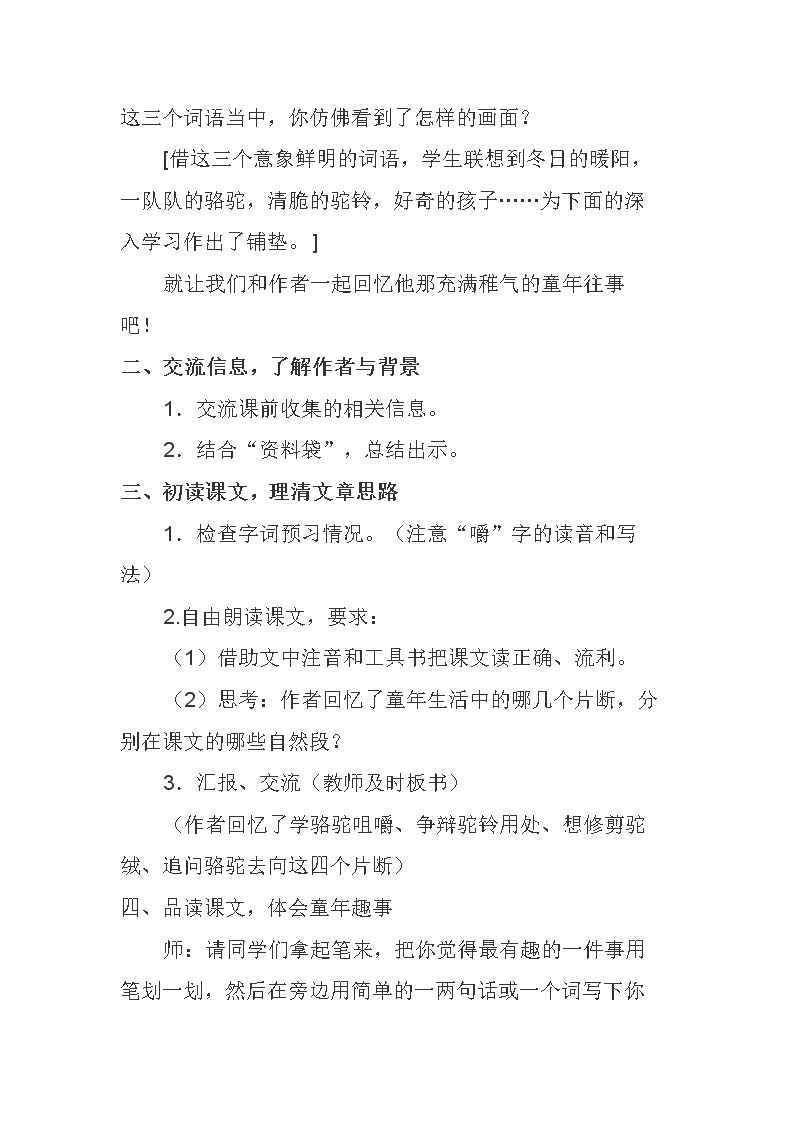 这三个词语当中，你仿佛看到了怎样的画面？

[借这三个意象鲜明的词语，学生联想到冬日的暖阳，一队队的骆驼，清脆的驼铃，好奇的孩子……为下面的深入学习作出了铺垫。]

就让我们和作者一起回忆他那充满稚气的童年往事吧！

二、交流信息，了解作者与背景

1.交流课前收集的相关信息。

2.结合“资料袋”，总结出示。

三、初读课文，理清文章思路

1.检查字词预习情况。（注意“嚼”字的读音和写法）

2.自由朗读课文，要求：

（1）借助文中注音和工具书把课文读正确、流利。

（2）思考：作者回忆了童年生活中的哪几个片断，分别在课文的哪些自然段？

3.汇报、交流（教师及时板书）

（作者回忆了学骆驼咀嚼、争辩驼铃用处、想修剪驼绒、追问骆驼去向这四个片断）

四、品读课文，体会童年趣事

师：请同学们拿起笔来，把你觉得最有趣的一件事用笔划一划，然后在旁边用简单的一两句话或一个词写下你